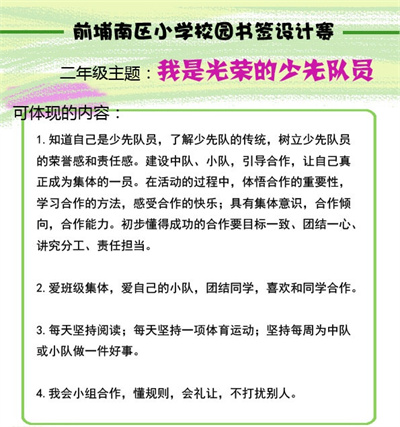 前埔南区小学校园书签设计赛

二年级主题：我是光荣的少先队员

可体现的内容：

1. 知道自己是少先队员，了解少先队的传统，树立少先队员的荣誉感和责任感。建设中队、小队，引导合作，让自己真正成为集体的一员。在活动的过程中，体悟合作的重要性，学习合作的方法，感受合作的快乐；具有集体意识，合作倾向，合作能力。初步懂得成功的合作要目标一致、团结一心、讲究分工、责任担当。

2. 爱班级集体，爱自己的小队，团结同学，喜欢和同学合作。

3. 每天坚持阅读；每天坚持一项体育运动；坚持每周为中队或小队做一件好事。

4. 我会小组合作，懂规则，会礼让，不打扰别人。